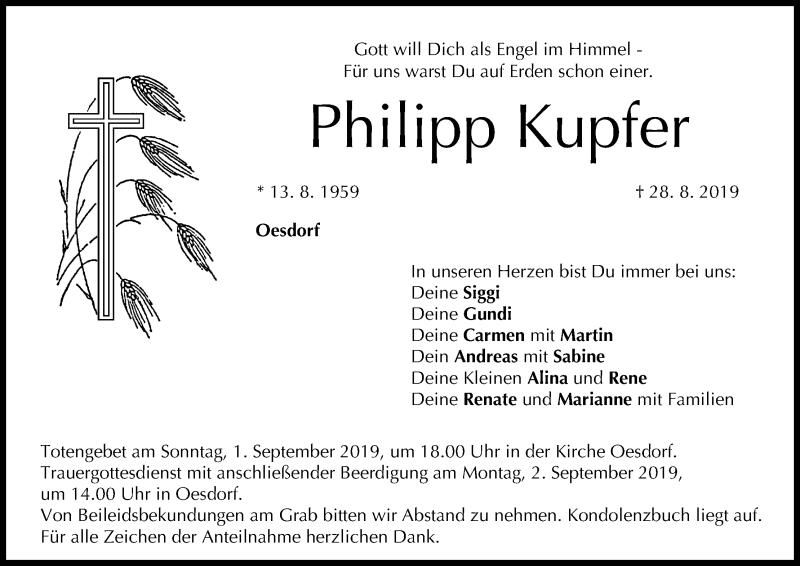 Gott will Dich als Engel im Himmel -
Für uns warst Du auf Erden schon einer.

Philipp Kupfer

* 13. 8. 1959

† 28. 8. 2019

Oesdorf

In unseren Herzen bist Du immer bei uns:
Deine Siggi
Deine Gundi
Deine Carmen mit Martin
Dein Andreas mit Sabine
Deine Kleinen Alina und Rene
Deine Renate und Marianne mit Familien

Totengebet am Sonntag, 1. September 2019, um 18.00 Uhr in der Kirche Oesdorf.
Trauergottesdienst mit anschließender Beerdigung am Montag, 2. September 2019, um 14.00 Uhr in Oesdorf.
Von Beileidsbekundungen am Grab bitten wir Abstand zu nehmen. Kondolenzbuch liegt auf.
Für alle Zeichen der Anteilnahme herzlichen Dank.